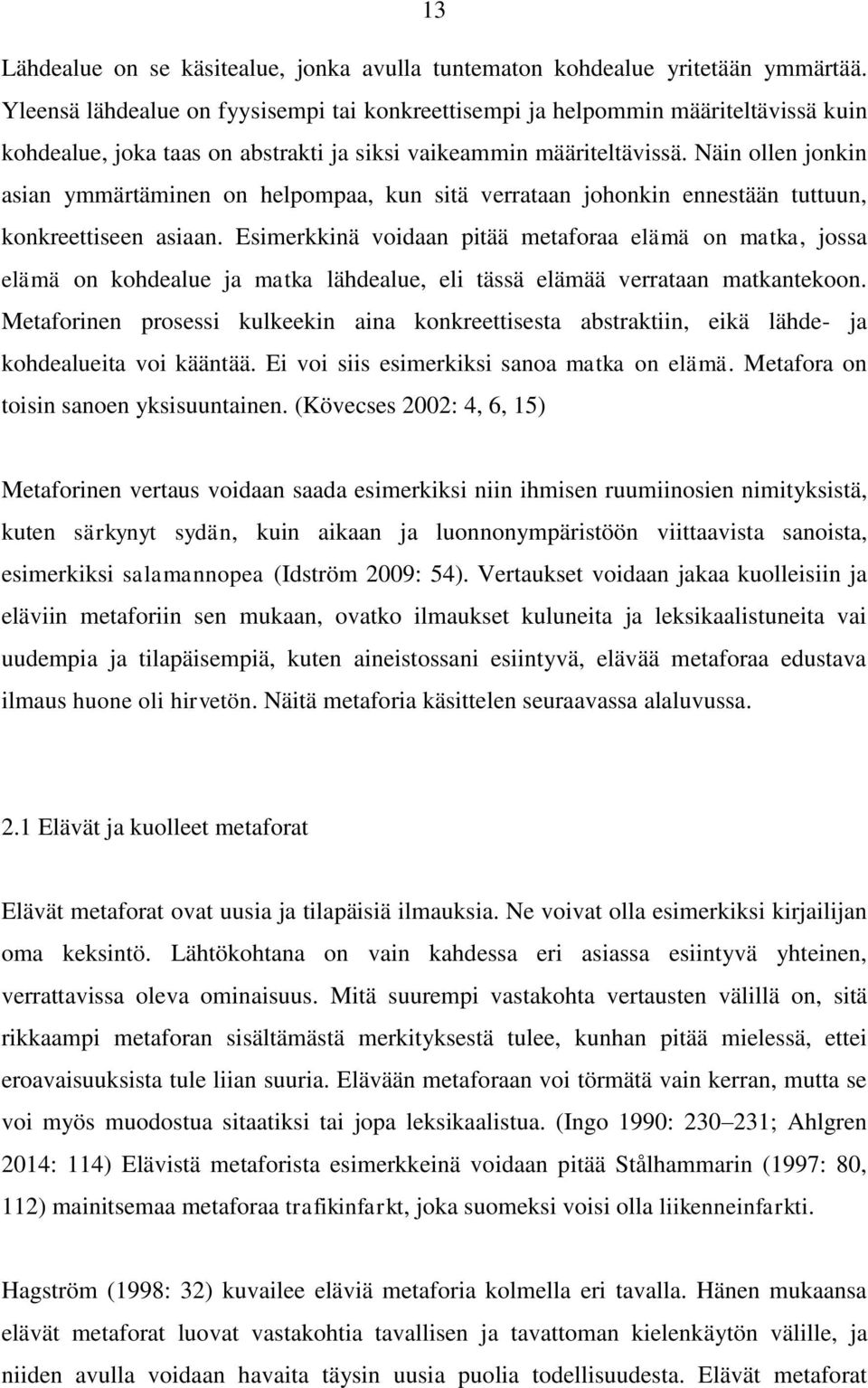 13

Lähdealue on se käsitealue, jonka avulla tuntematon kohdealue yritetään ymmärtää. Yleensä lähdealue on fyysisempi tai konkreettisempi ja helpommin määriteltävissä kuin kohdealue, joka taas on abstrakti ja siksi vaikeammin määriteltävissä. Näin ollen jonkin asian ymmärtäminen on helpompaa, kun sitä verrataan johonkin ennestään tuttuun, konkreettiseen asiaan. Esimerkkinä voidaan pitää metaforaa elämä on matka, jossa elämä on kohdealue ja matka lähdealue, eli tässä elämää verrataan matkantekoon. Metaforinen prosessi kulkeekin aina konkreettisesta abstraktiin, eikä lähde- ja kohdealueita voi kääntää. Ei voi siis esimerkiksi sanoa matka on elämä. Metafora on toisin sanoen yksisuuntainen. (Kövecses 2002: 4, 6, 15)

Metaforinen vertaus voidaan saada esimerkiksi niin ihmisen ruumiinosien nimityksistä, kuten särkynyt sydän, kuin aikaan ja luonnonympäristöön viittaavista sanoista, esimerkiksi salamannopea (Idström 2009: 54). Vertaukset voidaan jakaa kuolleisiin ja eläviin metaforiin sen mukaan, ovatko ilmaukset kuluneita ja leksikaalistuneita vai uudempia ja tilapäisempiä, kuten aineistossani esiintyvä, elävää metaforaa edustava ilmaus huone oli hirvetön. Näitä metaforia käsittelen seuraavassa alaluvussa.

2.1 Elävät ja kuolleet metaforat

Elävät metaforat ovat uusia ja tilapäisiä ilmauksia. Ne voivat olla esimerkiksi kirjailijan oma keksintö. Lähtökohtana on vain kahdessa eri asiassa esiintyvä yhteinen, verrattavissa oleva ominaisuus. Mitä suurempi vastakohta vertausten välillä on, sitä rikkaampi metaforan sisältämästä merkityksestä tulee, kunhan pitää mielessä, ettei eroavaisuuksista tule liian suuria. Elävään metaforaan voi törmätä vain kerran, mutta se voi myös muodostua sitaatiksi tai jopa leksikaalistua. (Ingo 1990: 230–231; Ahlgren 2014: 114) Elävistä metaforista esimerkkeinä voidaan pitää Stålhammarin (1997: 80, 112) mainitsemaa metaforaa trafikinfarkt, joka suomeksi voisi olla liikenneinfarkti.

Hagström (1998: 32) kuvailee eläviä metaforia kolmella eri tavalla. Hänen mukaansa elävät metaforat luovat vastakohtia tavallisen ja tavattoman kielenkäytön välille, ja niiden avulla voidaan havaita täysin uusia puolia todellisuudesta. Elävät metaforat